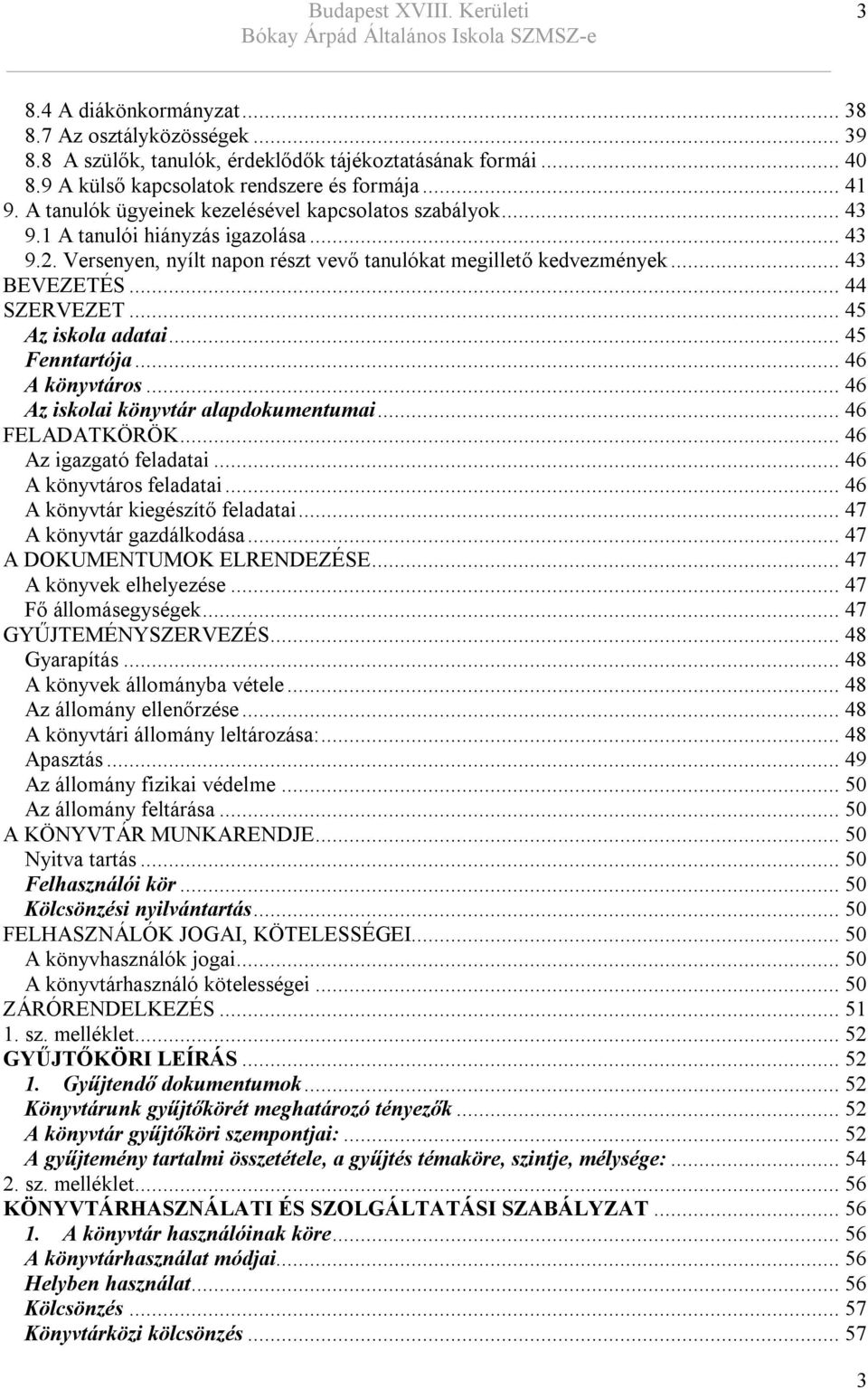 Budapest XVIII. Kerületi
Bókay Árpád Általános Iskola SZMSZ-e
3

8.4 A diákönkormányzat ... 38
8.7 Az osztályközösségek ... 39
8.8 A szülők, tanulók, érdeklődők tájékoztatásának formái ... 40
8.9 A külső kapcsolatok rendszere és formája ... 41
9. A tanulók ügyeinek kezelésével kapcsolatos szabályok ... 43
9.1 A tanulói hiányzás igazolása ... 43
9.2. Versenyen, nyílt napon részt vevő tanulókat megillető kedvezmények ... 43
BEVEZETÉS ... 44
SZERVEZET ... 45
Az iskola adatai ... 45
Fenntartója ... 46
A könyvtáros ... 46
Az iskolai könyvtár alapdokumentumai ... 46
FELADATKÖRÖK ... 46
Az igazgató feladatai ... 46
A könyvtáros feladatai ... 46
A könyvtár kiegészítő feladatai ... 47
A könyvtár gazdálkodása ... 47
A DOKUMENTUMOK ELRENDEZÉSE ... 47
A könyvek elhelyezése ... 47
Fő állomásegységek ... 47
GYŰJTEMÉNYSZERVEZÉS ... 48
Gyarapítás ... 48
A könyvek állományba vétele ... 48
Az állomány ellenőrzése ... 48
A könyvtári állomány leltározása: ... 48
Apasztás ... 49
Az állomány fizikai védelme ... 50
Az állomány feltárása ... 50
A KÖNYVTÁR MUNKARENDJE ... 50
Nyitva tartás ... 50
Felhasználói kör ... 50
Kölcsönzési nyilvántartás ... 50
FELHASZNÁLÓK JOGAI, KÖTELESSÉGEI ... 50
A könyvhasználók jogai ... 50
A könyvtárhasználó kötelességei ... 50
ZÁRÓRENDELKEZÉS ... 51
1. sz. melléklet ... 52
GYŰJTŐKÖRI LEÍRÁS ... 52
1. Gyűjtendő dokumentumok ... 52
Könyvtárunk gyűjtőkörét meghatározó tényezők ... 52
A könyvtár gyűjtőköri szempontjai: ... 52
A gyűjtemény tartalmi összetétele, a gyűjtés témaköre, szintje, mélysége: ... 54
2. sz. melléklet ... 56
KÖNYVTÁRHASZNÁLATI ÉS SZOLGÁLTATÁSI SZABÁLYZAT ... 56
1. A könyvtár használóinak köre ... 56
A könyvtárhasználat módjai ... 56
Helyben használat ... 56
Kölcsönzés ... 57
Könyvtárközi kölcsönzés ... 57
3